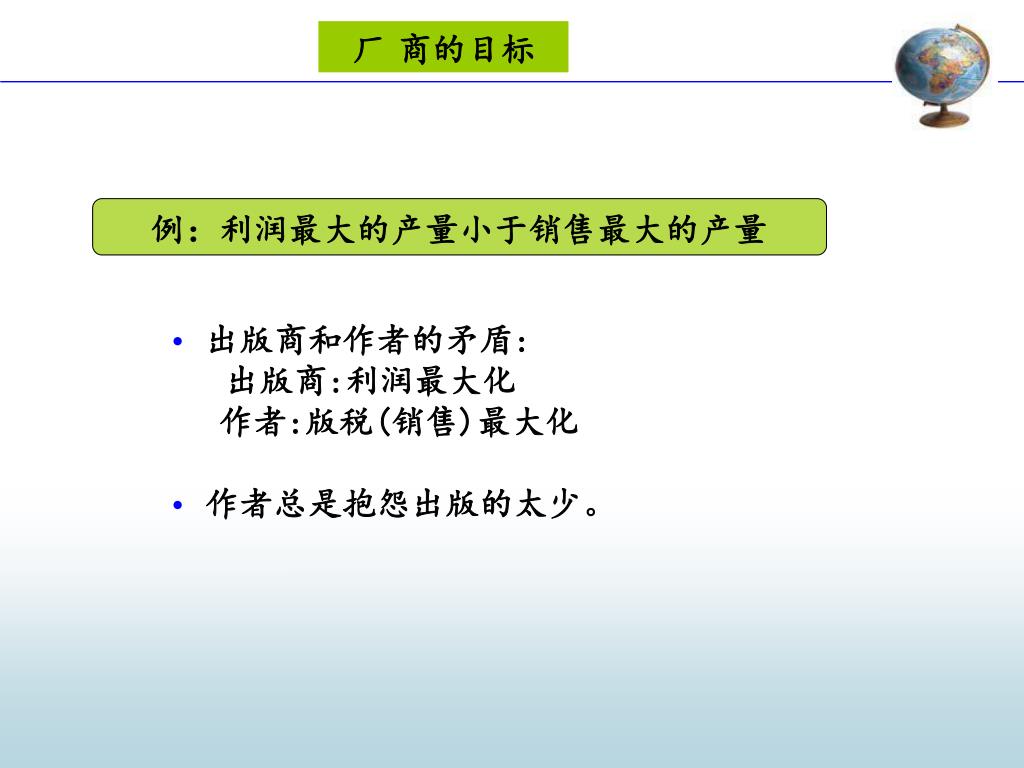 厂 商的目标

例：利润最大的产量小于销售最大的产量

• 出版商和作者的矛盾:
出版商:利润最大化
作者:版税(销售)最大化

• 作者总是抱怨出版的太少。